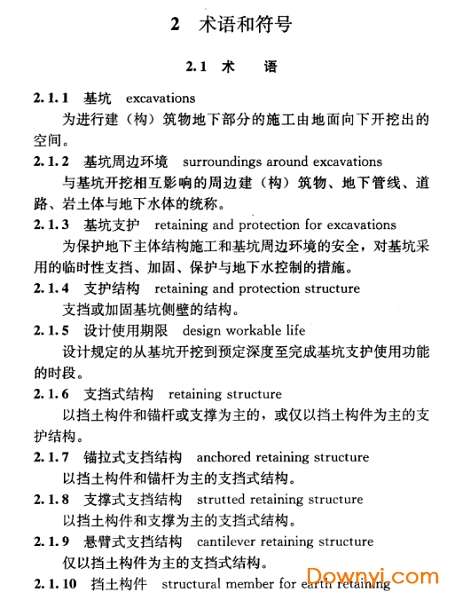 2 术语和符号

2.1 术 语

2.1.1 基坑 excavations

为进行建（构）筑物地下部分的施工由地面向下开挖出的空间。

2.1.2 基坑周边环境 surroundings around excavations

与基坑开挖相互影响的周边建（构）筑物、地下管线、道路、岩土体与地下水体的统称。

2.1.3 基坑支护 retaining and protection for excavations

为保护地下主体结构施工和基坑周边环境的安全，对基坑采用的临时性支挡、加固、保护与地下水控制的措施。

2.1.4 支护结构 retaining and protection structure

支挡或加固基坑侧壁的结构。

2.1.5 设计使用期限 design workable life

设计规定的从基坑开挖到预定深度至完成基坑支护使用功能的时段。

2.1.6 支挡式结构 retaining structure

以挡土构件和锚杆或支撑为主的，或仅以挡土构件为主的支护结构。

2.1.7 锚拉式支挡结构 anchored retaining structure

以挡土构件和锚杆为主的支挡式结构。

2.1.8 支撑式支挡结构 strutted retaining structure

以挡土构件和支撑为主的支挡式结构。

2.1.9 悬臂式支挡结构 cantilever retaining structure

仅以挡土构件为主的支挡式结构。

2.1.10 挡土构件 structural member for earth retaining

Downyi.com